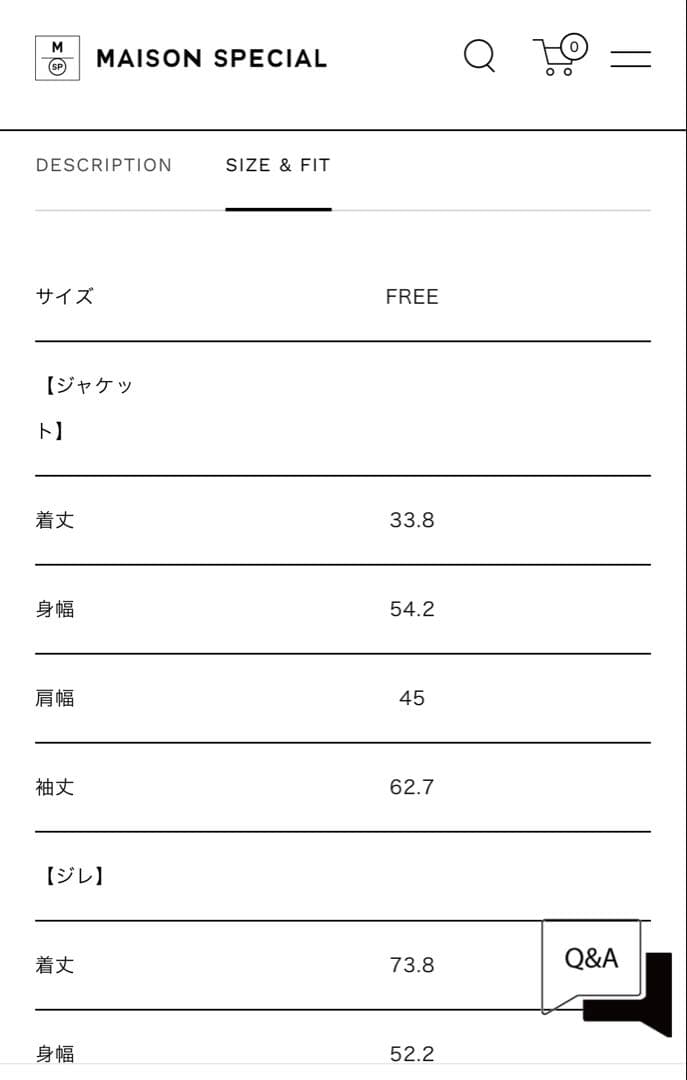 M
SP
MAISON SPECIAL

0

DESCRIPTION SIZE & FIT

| サイズ | FREE |
|---|---|
| 【ジャケット】 | |
| 着丈 | 33.8 |
| 身幅 | 54.2 |
| 肩幅 | 45 |
| 袖丈 | 62.7 |
| 【ジレ】 | |
| 着丈 | 73.8 |
| 身幅 | 52.2 |

Q&A